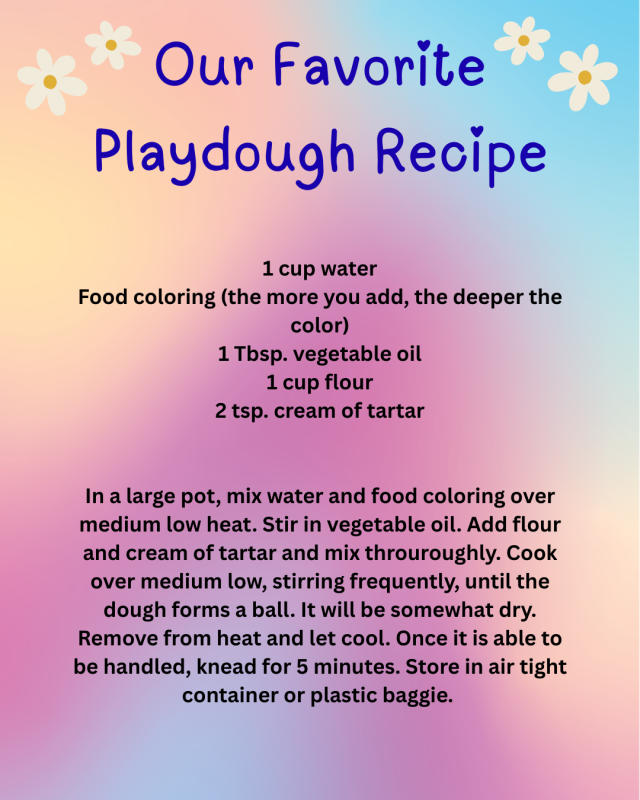 Our Favorite Playdough Recipe

1 cup water
Food coloring (the more you add, the deeper the color)
1 Tbsp. vegetable oil
1 cup flour
2 tsp. cream of tartar

In a large pot, mix water and food coloring over medium low heat. Stir in vegetable oil. Add flour and cream of tartar and mix throuroughly. Cook over medium low, stirring frequently, until the dough forms a ball. It will be somewhat dry. Remove from heat and let cool. Once it is able to be handled, knead for 5 minutes. Store in air tight container or plastic baggie.